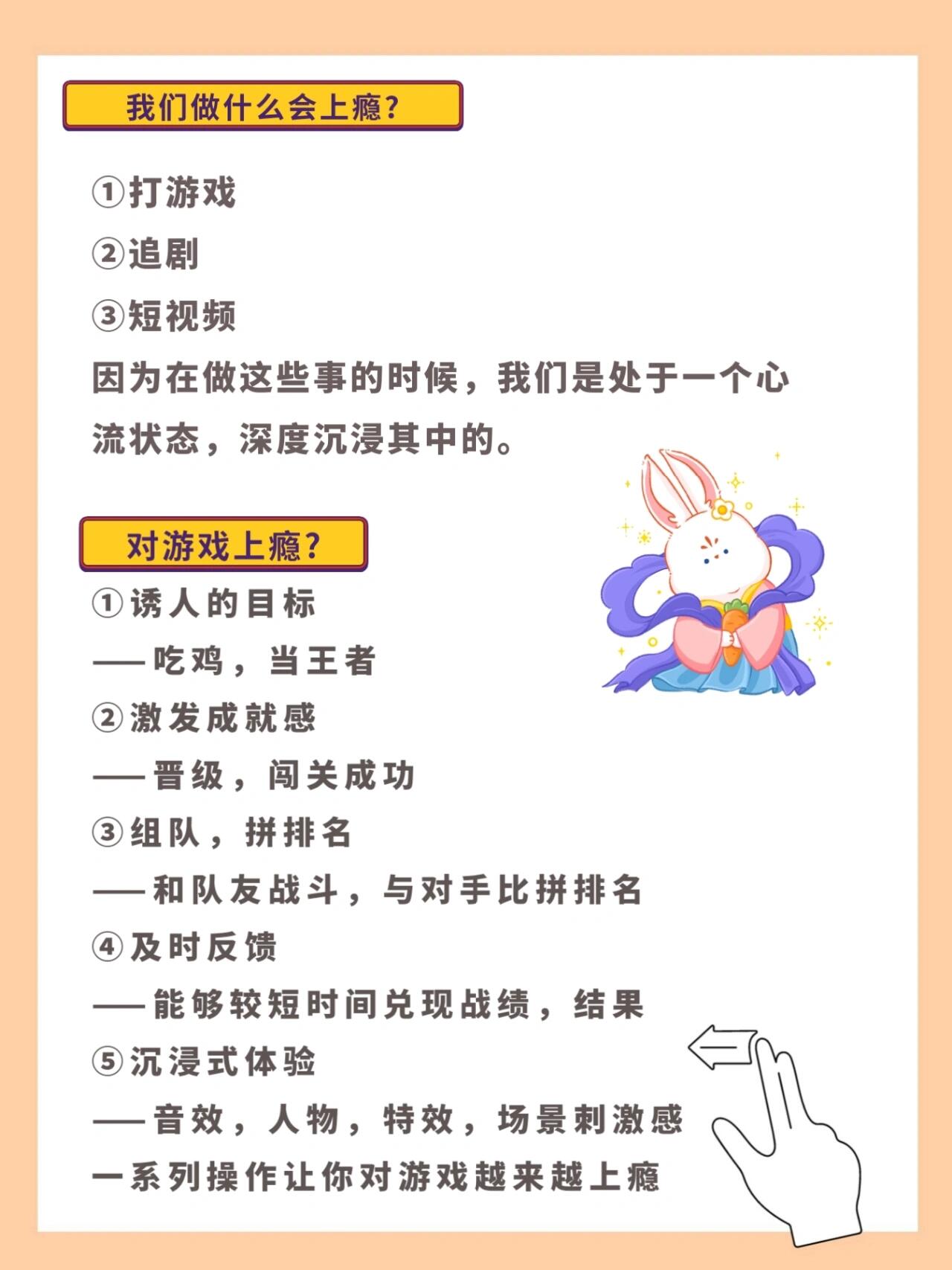 我们做什么会上瘾?

①打游戏

②追剧

③短视频

因为在做这些事的时候，我们是处于一个心流状态，深度沉浸其中的。

对游戏上瘾?

①诱人的目标

——吃鸡，当王者

②激发成就感

——晋级，闯关成功

③组队，拼排名

——和队友战斗，与对手比拼排名

④及时反馈

——能够较短时间兑现战绩，结果

⑤沉浸式体验

——音效，人物，特效，场景刺激感

一系列操作让你对游戏越来越上瘾